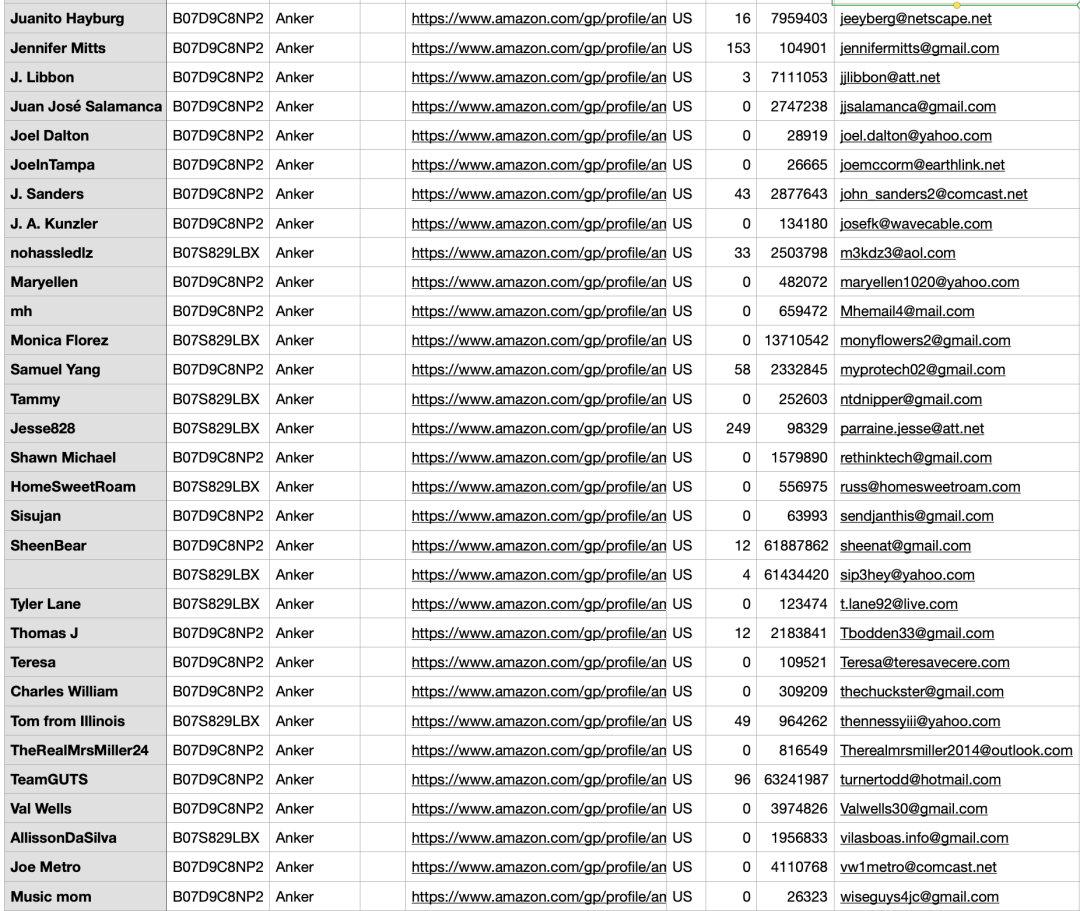 | | | | | | | | | |
|---|---|---|---|---|---|---|---|---|
| Juanito Hayburg | B07D9C8NP2 | Anker | | https://www.amazon.com/gp/profile/an | US | 16 | 7959403 | jeeyberg@netscape.net |
| Jennifer Mitts | B07D9C8NP2 | Anker | | https://www.amazon.com/gp/profile/an | US | 153 | 104901 | jennifermitts@gmail.com |
| J. Libbon | B07D9C8NP2 | Anker | | https://www.amazon.com/gp/profile/an | US | 3 | 7111053 | jjlibbon@att.net |
| Juan José Salamanca | B07D9C8NP2 | Anker | | https://www.amazon.com/gp/profile/an | US | 0 | 2747238 | jjsalamanca@gmail.com |
| Joel Dalton | B07D9C8NP2 | Anker | | https://www.amazon.com/gp/profile/an | US | 0 | 28919 | joel.dalton@yahoo.com |
| JoelnTampa | B07D9C8NP2 | Anker | | https://www.amazon.com/gp/profile/an | US | 0 | 26665 | joemccorm@earthlink.net |
| J. Sanders | B07D9C8NP2 | Anker | | https://www.amazon.com/gp/profile/an | US | 43 | 2877643 | john_sanders2@comcast.net |
| J. A. Kunzler | B07D9C8NP2 | Anker | | https://www.amazon.com/gp/profile/an | US | 0 | 134180 | josefk@wavecable.com |
| nohassledlz | B07S829LBX | Anker | | https://www.amazon.com/gp/profile/an | US | 33 | 2503798 | m3kdz3@aol.com |
| Maryellen | B07D9C8NP2 | Anker | | https://www.amazon.com/gp/profile/an | US | 0 | 482072 | maryellen1020@yahoo.com |
| mh | B07D9C8NP2 | Anker | | https://www.amazon.com/gp/profile/an | US | 0 | 659472 | Mhemail4@mail.com |
| Monica Florez | B07S829LBX | Anker | | https://www.amazon.com/gp/profile/an | US | 0 | 13710542 | monyflowers2@gmail.com |
| Samuel Yang | B07D9C8NP2 | Anker | | https://www.amazon.com/gp/profile/an | US | 58 | 2332845 | myprotech02@gmail.com |
| Tammy | B07S829LBX | Anker | | https://www.amazon.com/gp/profile/an | US | 0 | 252603 | ntdnipper@gmail.com |
| Jesse828 | B07S829LBX | Anker | | https://www.amazon.com/gp/profile/an | US | 249 | 98329 | parraine.jesse@att.net |
| Shawn Michael | B07D9C8NP2 | Anker | | https://www.amazon.com/gp/profile/an | US | 0 | 1579890 | rethinktech@gmail.com |
| HomeSweetRoam | B07S829LBX | Anker | | https://www.amazon.com/gp/profile/an | US | 0 | 556975 | russ@homesweetroam.com |
| Sisujan | B07D9C8NP2 | Anker | | https://www.amazon.com/gp/profile/an | US | 0 | 63993 | sendjanthis@gmail.com |
| SheenBear | B07D9C8NP2 | Anker | | https://www.amazon.com/gp/profile/an | US | 12 | 61887862 | sheenat@gmail.com |
| | B07S829LBX | Anker | | https://www.amazon.com/gp/profile/an | US | 4 | 61434420 | sip3hey@yahoo.com |
| Tyler Lane | B07S829LBX | Anker | | https://www.amazon.com/gp/profile/an | US | 0 | 123474 | t.lane92@live.com |
| Thomas J | B07D9C8NP2 | Anker | | https://www.amazon.com/gp/profile/an | US | 12 | 2183841 | Tbodden33@gmail.com |
| Teresa | B07D9C8NP2 | Anker | | https://www.amazon.com/gp/profile/an | US | 0 | 109521 | Teresa@teresavecere.com |
| Charles William | B07D9C8NP2 | Anker | | https://www.amazon.com/gp/profile/an | US | 0 | 309209 | thechuckster@gmail.com |
| Tom from Illinois | B07S829LBX | Anker | | https://www.amazon.com/gp/profile/an | US | 49 | 964262 | thennessyiii@yahoo.com |
| TheRealMrsMiller24 | B07D9C8NP2 | Anker | | https://www.amazon.com/gp/profile/an | US | 0 | 816549 | Therealmrsmiller2014@outlook.com |
| TeamGUTS | B07D9C8NP2 | Anker | | https://www.amazon.com/gp/profile/an | US | 96 | 63241987 | turnertodd@hotmail.com |
| Val Wells | B07D9C8NP2 | Anker | | https://www.amazon.com/gp/profile/an | US | 0 | 3974826 | Valwells30@gmail.com |
| AllissonDaSilva | B07S829LBX | Anker | | https://www.amazon.com/gp/profile/an | US | 0 | 1956833 | vilasboas.info@gmail.com |
| Joe Metro | B07D9C8NP2 | Anker | | https://www.amazon.com/gp/profile/an | US | 0 | 4110768 | vw1metro@comcast.net |
| Music mom | B07D9C8NP2 | Anker | | https://www.amazon.com/gp/profile/an | US | 0 | 26323 | wiseguys4jc@gmail.com |